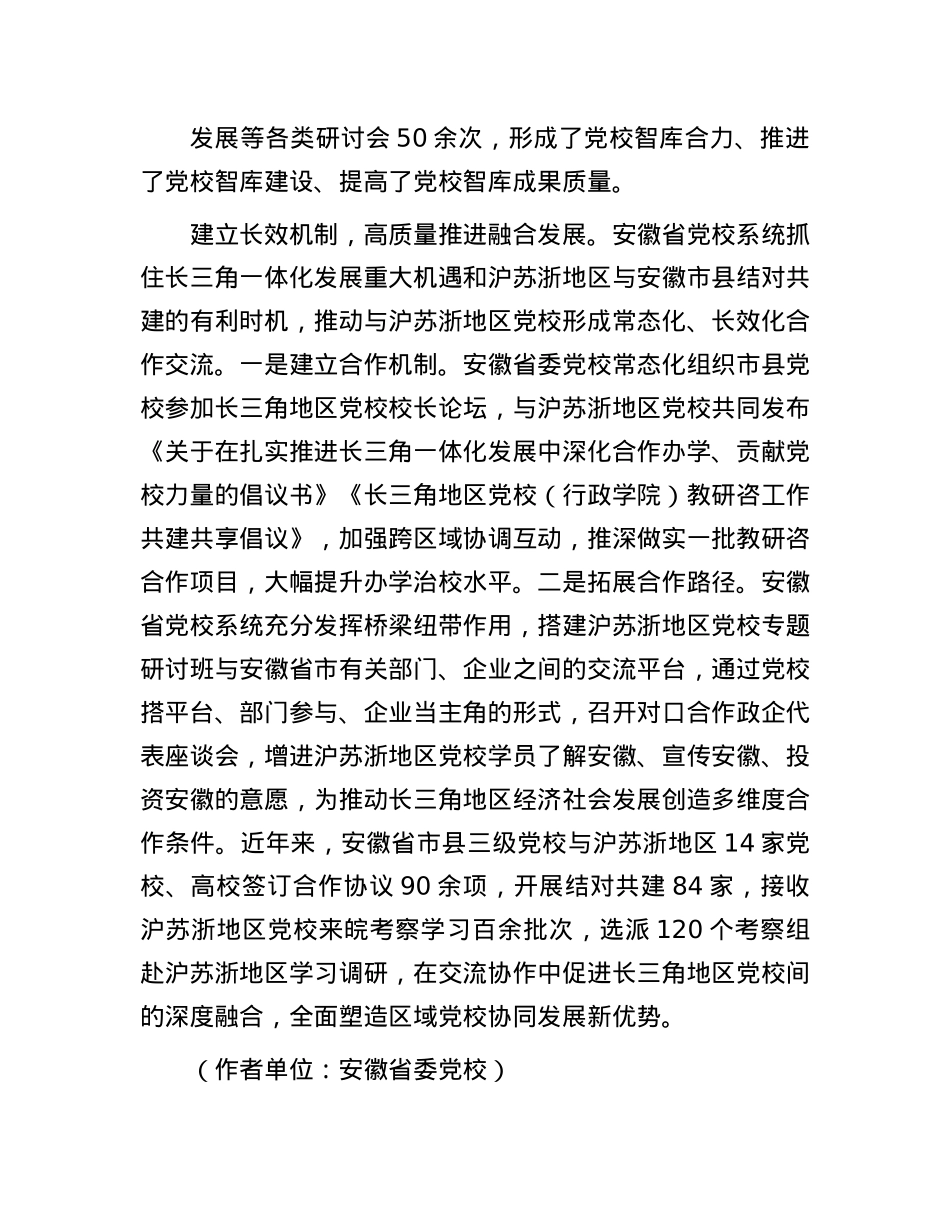 发展等各类研讨会 50 余次，形成了党校智库合力、推进了党校智库建设、提高了党校智库成果质量。

建立长效机制，高质量推进融合发展。安徽省党校系统抓住长三角一体化发展重大机遇和沪苏浙地区与安徽市县结对共建的有利时机，推动与沪苏浙地区党校形成常态化、长效化合作交流。一是建立合作机制。安徽省委党校常态化组织市县党校参加长三角地区党校校长论坛，与沪苏浙地区党校共同发布《关于在扎实推进长三角一体化发展中深化合作办学、贡献党校力量的倡议书》《长三角地区党校（行政学院）教研咨工作共建共享倡议》，加强跨区域协调互动，推深做实一批教研咨合作项目，大幅提升办学治校水平。二是拓展合作路径。安徽省党校系统充分发挥桥梁纽带作用，搭建沪苏浙地区党校专题研讨班与安徽省市有关部门、企业之间的交流平台，通过党校搭平台、部门参与、企业当主角的形式，召开对口合作政企代表座谈会，增进沪苏浙地区党校学员了解安徽、宣传安徽、投资安徽的意愿，为推动长三角地区经济社会发展创造多维度合作条件。近年来，安徽省市县三级党校与沪苏浙地区 14 家党校、高校签订合作协议 90 余项，开展结对共建 84 家，接收沪苏浙地区党校来皖考察学习百余批次，选派 120 个考察组赴沪苏浙地区学习调研，在交流协作中促进长三角地区党校间的深度融合，全面塑造区域党校协同发展新优势。

（作者单位：安徽省委党校）